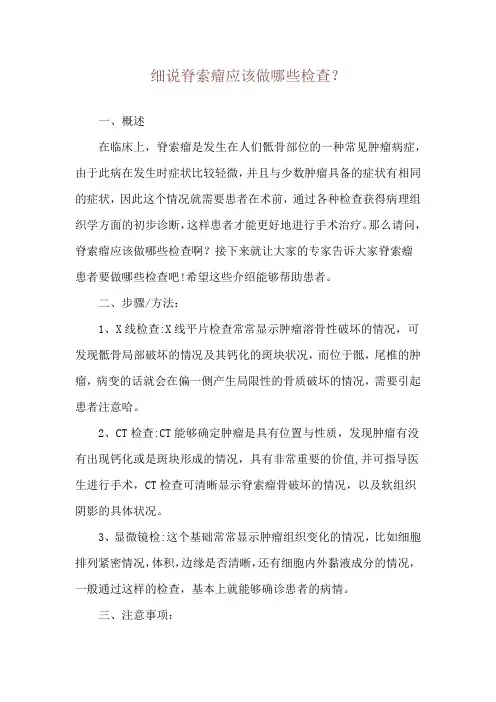 细说脊索瘤应该做哪些检查?

一、概述

在临床上，脊索瘤是发生在人们骶骨部位的一种常见肿瘤病症，由于此病在发生时症状比较轻微，并且与少数肿瘤具备的症状有相同的症状，因此这个情况就需要患者在术前，通过各种检查获得病理组织学方面的初步诊断，这样患者才能更好地进行手术治疗。那么请问，脊索瘤应该做哪些检查啊？接下来就让大家的专家告诉大家脊索瘤患者要做哪些检查吧!希望这些介绍能够帮助患者。

二、步骤/方法:

1、X线检查:X线平片检查常常显示肿瘤溶骨性破坏的情况，可发现骶骨局部破坏的情况及其钙化的斑块状况，而位于骶，尾椎的肿瘤，病变的话就会在偏一侧产生局限性的骨质破坏的情况，需要引起患者注意哈。

2、CT检查:CT能够确定肿瘤是具有位置与性质，发现肿瘤有没有出现钙化或是斑块形成的情况，具有非常重要的价值,并可指导医生进行手术，CT检查可清晰显示脊索瘤骨破坏的情况，以及软组织阴影的具体状况。

3、显微镜检:这个基础常常显示肿瘤组织变化的情况，比如细胞排列紧密情况,体积,边缘是否清晰,还有细胞内外黏液成分的情况，一般通过这样的检查，基本上就能够确诊患者的病情。

三、注意事项: